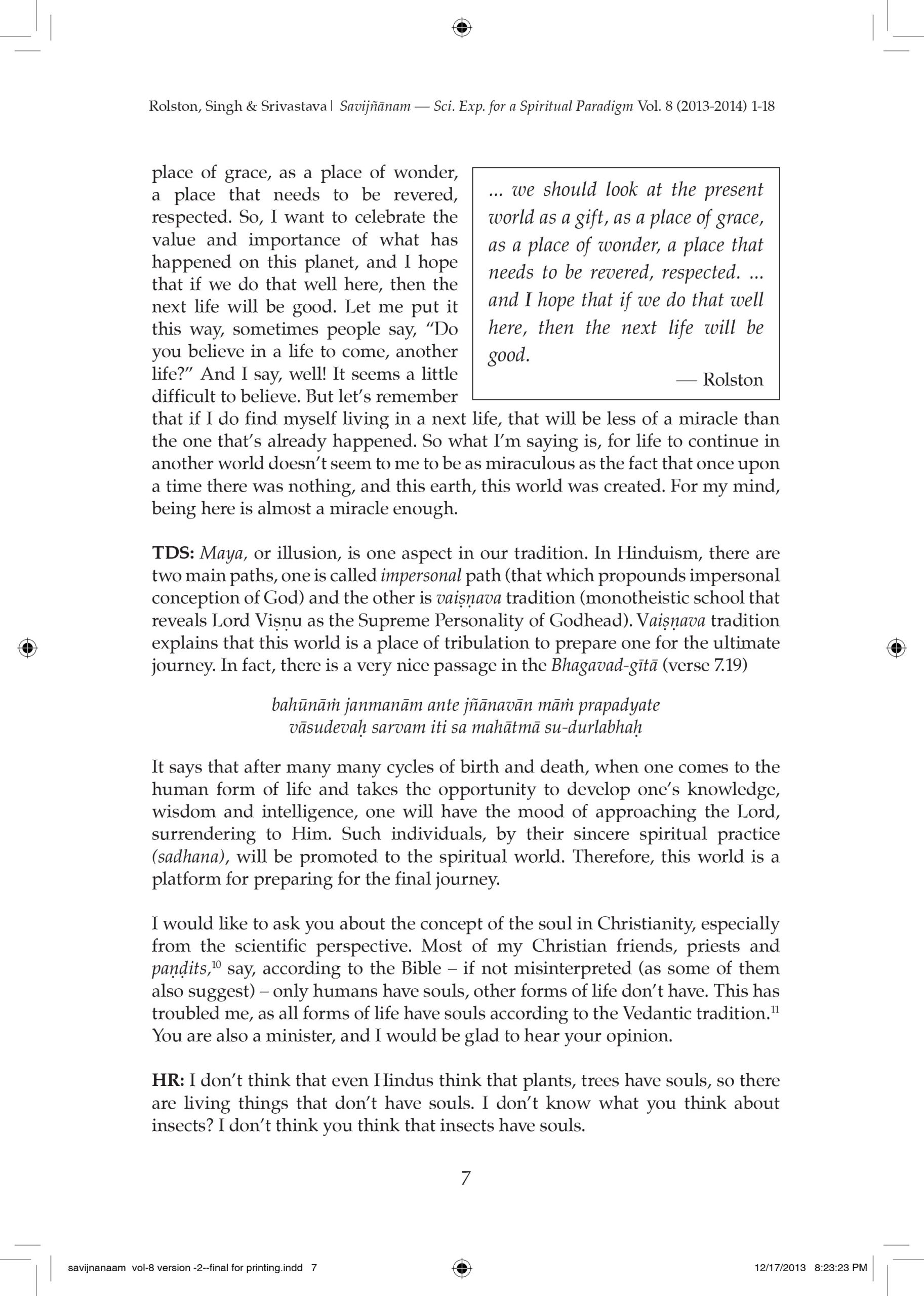 Rolston, Singh & Srivastava | Savijñānam — Sci. Exp. for a Spiritual Paradigm Vol. 8 (2013-2014) 1-18

place of grace, as a place of wonder, a place that needs to be revered, respected. So, I want to celebrate the value and importance of what has happened on this planet, and I hope that if we do that well here, then the next life will be good. Let me put it this way, sometimes people say, "Do you believe in a life to come, another life?" And I say, well! It seems a little difficult to believe. But let's remember that if I do find myself living in a next life, that will be less of a miracle than the one that's already happened. So what I'm saying is, for life to continue in another world doesn't seem to me to be as miraculous as the fact that once upon a time there was nothing, and this earth, this world was created. For my mind, being here is almost a miracle enough.

... we should look at the present world as a gift, as a place of grace, as a place of wonder, a place that needs to be revered, respected. ... and I hope that if we do that well here, then the next life will be good.
— Rolston

TDS: Maya, or illusion, is one aspect in our tradition. In Hinduism, there are two main paths, one is called impersonal path (that which propounds impersonal conception of God) and the other is vaiṣṇava tradition (monotheistic school that reveals Lord Viṣṇu as the Supreme Personality of Godhead). Vaiṣṇava tradition explains that this world is a place of tribulation to prepare one for the ultimate journey. In fact, there is a very nice passage in the Bhagavad-gītā (verse 7.19)

bahūnāṁ janmanām ante jñānavān māṁ prapadyate
vāsudevaḥ sarvam iti sa mahātmā su-durlabhaḥ

It says that after many many cycles of birth and death, when one comes to the human form of life and takes the opportunity to develop one's knowledge, wisdom and intelligence, one will have the mood of approaching the Lord, surrendering to Him. Such individuals, by their sincere spiritual practice (sadhana), will be promoted to the spiritual world. Therefore, this world is a platform for preparing for the final journey.

I would like to ask you about the concept of the soul in Christianity, especially from the scientific perspective. Most of my Christian friends, priests and paṇḍits,$^{10}$ say, according to the Bible – if not misinterpreted (as some of them also suggest) – only humans have souls, other forms of life don't have. This has troubled me, as all forms of life have souls according to the Vedantic tradition.$^{11}$ You are also a minister, and I would be glad to hear your opinion.

HR: I don't think that even Hindus think that plants, trees have souls, so there are living things that don't have souls. I don't know what you think about insects? I don't think you think that insects have souls.

7

savijnanaam vol-8 version -2--final for printing.indd 7
12/17/2013 8:23:23 PM